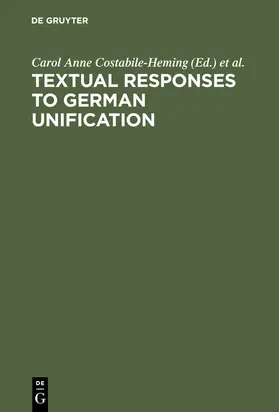 DE GRUYTER

Carol Anne Costabile-Heming (Ed.) et al.

TEXTUAL RESPONSES TO GERMAN UNIFICATION

DE
G